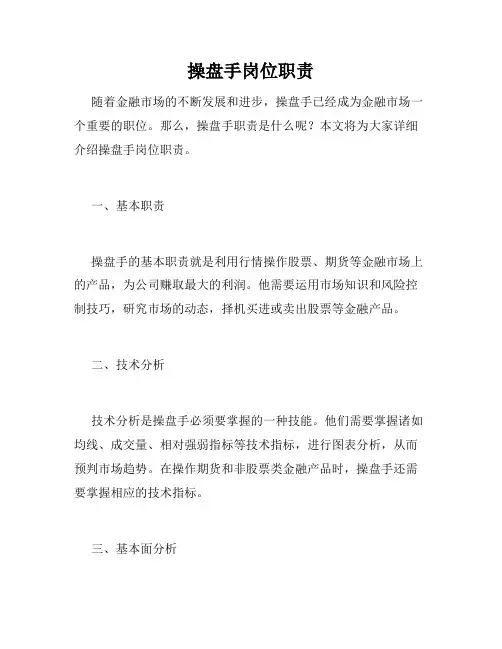 操盘手岗位职责

随着金融市场的不断发展和进步，操盘手已经成为金融市场一个重要的职位。那么，操盘手职责是什么呢？本文将为大家详细介绍操盘手岗位职责。

一、基本职责

操盘手的基本职责就是利用行情操作股票、期货等金融市场上的产品，为公司赚取最大的利润。他需要运用市场知识和风险控制技巧，研究市场的动态，择机买进或卖出股票等金融产品。

二、技术分析

技术分析是操盘手必须要掌握的一种技能。他们需要掌握诸如均线、成交量、相对强弱指标等技术指标，进行图表分析，从而预判市场趋势。在操作期货和非股票类金融产品时，操盘手还需要掌握相应的技术指标。

三、基本面分析